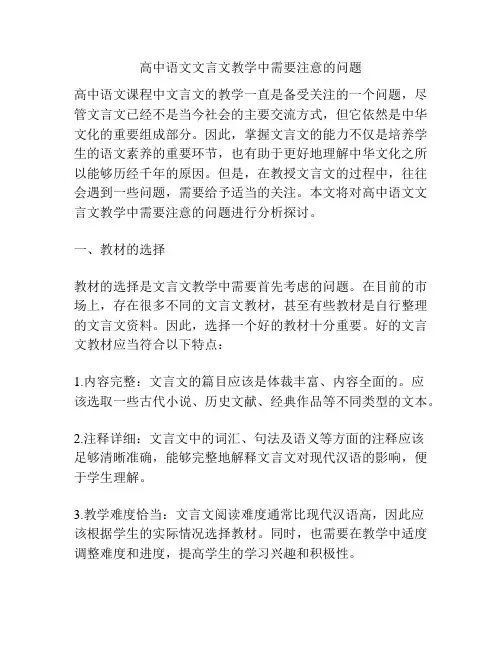 高中语文文言文教学中需要注意的问题

高中语文课程中文言文的教学一直是备受关注的一个问题，尽管文言文已经不是当今社会的主要交流方式，但它依然是中华文化的重要组成部分。因此，掌握文言文的能力不仅是培养学生的语文素养的重要环节，也有助于更好地理解中华文化之所以能够历经千年的原因。但是，在教授文言文的过程中，往往会遇到一些问题，需要给予适当的关注。本文将对高中语文文言文教学中需要注意的问题进行分析探讨。

一、教材的选择

教材的选择是文言文教学中需要首先考虑的问题。在目前的市场上，存在很多不同的文言文教材，甚至有些教材是自行整理的文言文资料。因此，选择一个好的教材十分重要。好的文言文教材应当符合以下特点：

1.内容完整：文言文的篇目应该是体裁丰富、内容全面的。应该选取一些古代小说、历史文献、经典作品等不同类型的文本。

2.注释详细：文言文中的词汇、句法及语义等方面的注释应该足够清晰准确，能够完整地解释文言文对现代汉语的影响，便于学生理解。

3.教学难度恰当：文言文阅读难度通常比现代汉语高，因此应该根据学生的实际情况选择教材。同时，也需要在教学中适度调整难度和进度，提高学生的学习兴趣和积极性。